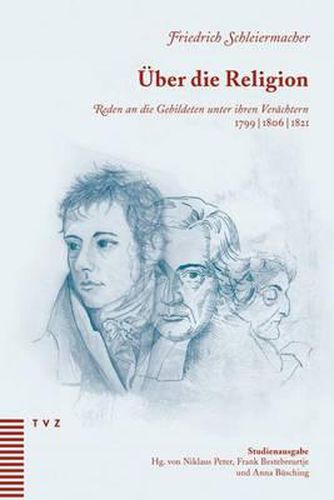 Friedrich Schleiermacher

Über die Religion

Reden an die Gebildeten unter ihren Verächtern
1799 | 1806 | 1821

TVZ

Studienausgabe
Hg. von Niklaus Peter, Frank Bestebreurtje und Anna Büsching